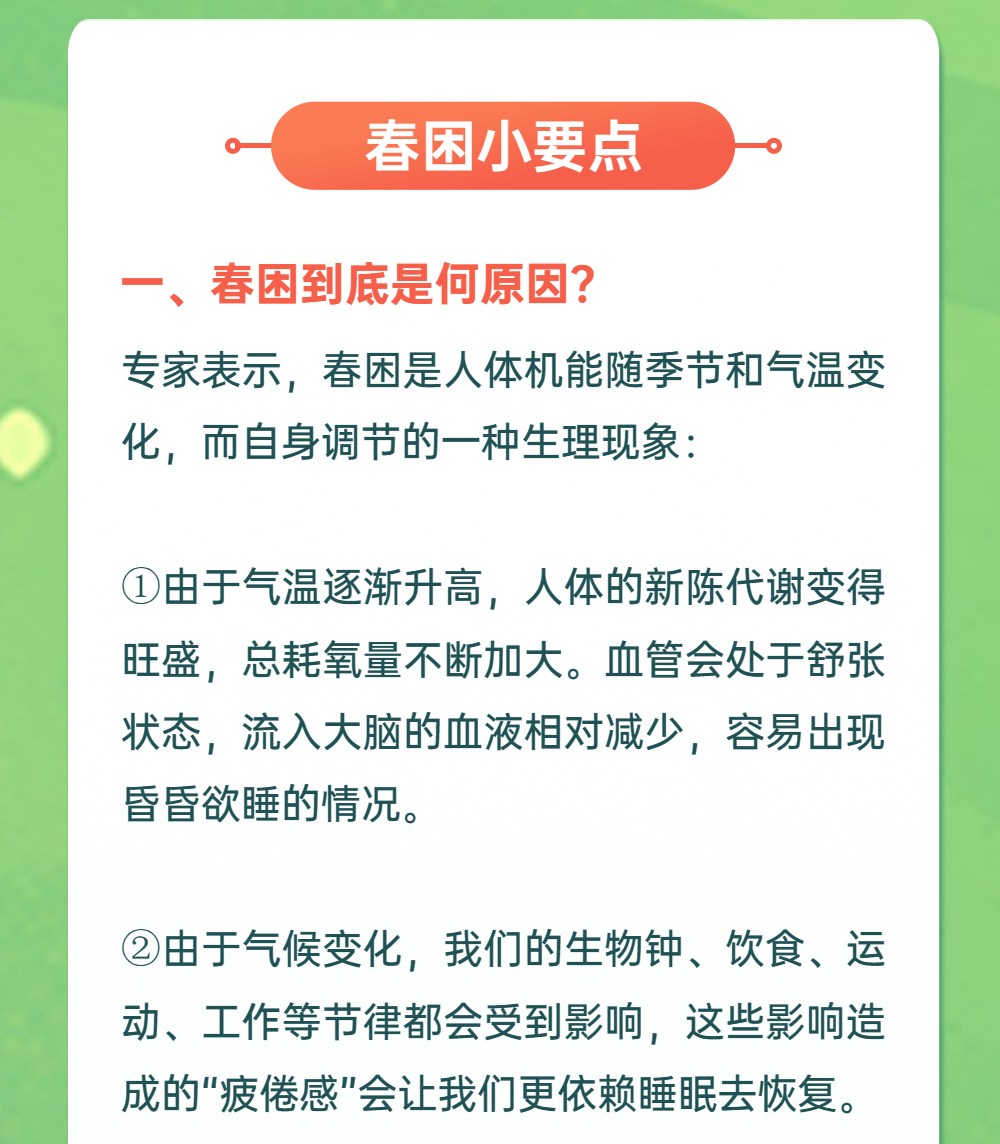 春困小要点

一、春困到底是何原因？

专家表示，春困是人体机能随季节和气温变化，而自身调节的一种生理现象：

①由于气温逐渐升高，人体的新陈代谢变得旺盛，总耗氧量不断加大。血管会处于舒张状态，流入大脑的血液相对减少，容易出现昏昏欲睡的情况。

②由于气候变化，我们的生物钟、饮食、运动、工作等节律都会受到影响，这些影响造成的“疲倦感”会让我们更依赖睡眠去恢复。